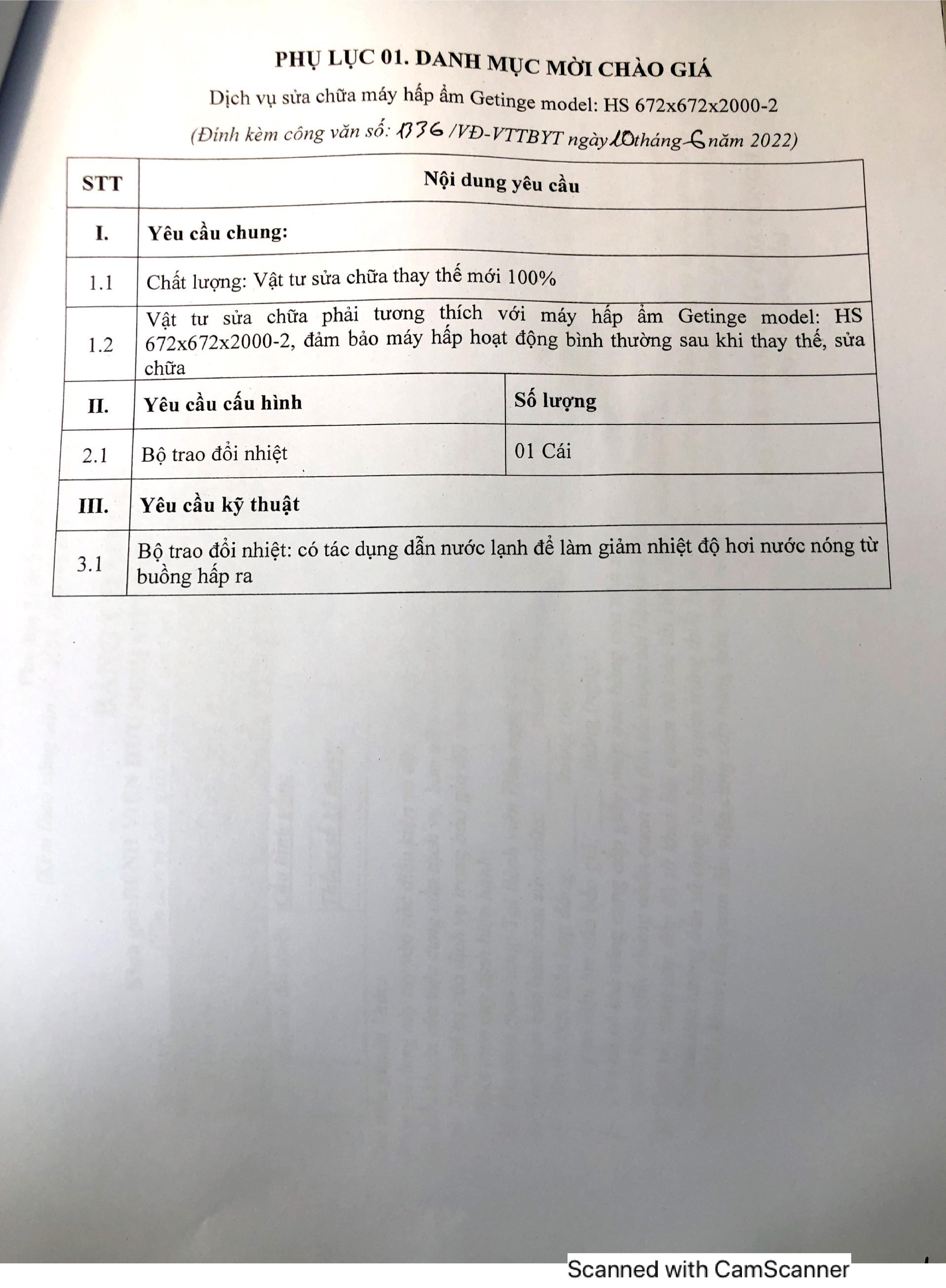 PHỤ LỤC 01. DANH MỤC MỜI CHÀO GIÁ

Dịch vụ sửa chữa máy hấp ẩm Getinge model: HS 672x672x2000-2

(Đính kèm công văn số: 1336 /VĐ-VTTBYT ngày 10 tháng 6 năm 2022)

| STT | Nội dung yêu cầu | |
|---|---|---|
| I. | Yêu cầu chung: | |
| 1.1 | Chất lượng: Vật tư sửa chữa thay thế mới 100% | |
| 1.2 | Vật tư sửa chữa phải tương thích với máy hấp ẩm Getinge model: HS 672x672x2000-2, đảm bảo máy hấp hoạt động bình thường sau khi thay thế, sửa chữa | |
| II. | Yêu cầu cấu hình | Số lượng |
| 2.1 | Bộ trao đổi nhiệt | 01 Cái |
| III. | Yêu cầu kỹ thuật | |
| 3.1 | Bộ trao đổi nhiệt: có tác dụng dẫn nước lạnh để làm giảm nhiệt độ hơi nước nóng từ buồng hấp ra | |

Scanned with CamScanner